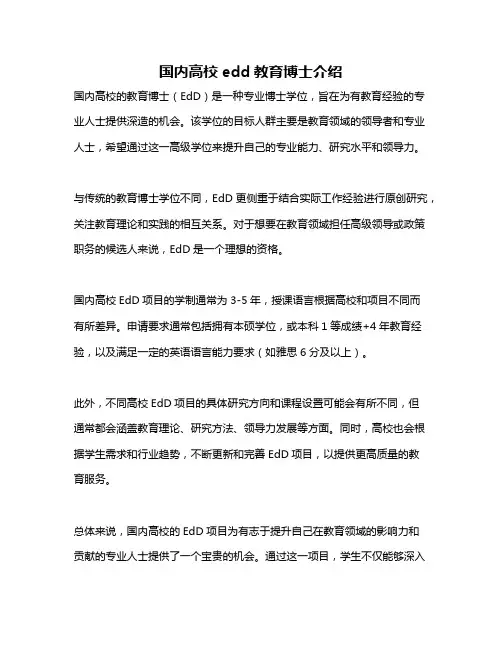 国内高校 edd 教育博士介绍

国内高校的教育博士（EdD）是一种专业博士学位，旨在为有教育经验的专业人士提供深造的机会。该学位的目标人群主要是教育领域的领导者和专业人士，希望通过这一高级学位来提升自己的专业能力、研究水平和领导力。

与传统的教育博士学位不同，EdD 更侧重于结合实际工作经验进行原创研究，关注教育理论和实践的相互关系。对于想要在教育领域担任高级领导或政策职务的候选人来说，EdD 是一个理想的资格。

国内高校 EdD 项目的学制通常为 3-5 年，授课语言根据高校和项目不同而有所差异。申请要求通常包括拥有本硕学位，或本科 1 等成绩+4 年教育经验，以及满足一定的英语语言能力要求（如雅思 6 分及以上）。

此外，不同高校 EdD 项目的具体研究方向和课程设置可能会有所不同，但通常都会涵盖教育理论、研究方法、领导力发展等方面。同时，高校也会根据学生需求和行业趋势，不断更新和完善 EdD 项目，以提供更高质量的教育服务。

总体来说，国内高校的 EdD 项目为有志于提升自己在教育领域的影响力和贡献的专业人士提供了一个宝贵的机会。通过这一项目，学生不仅能够深入